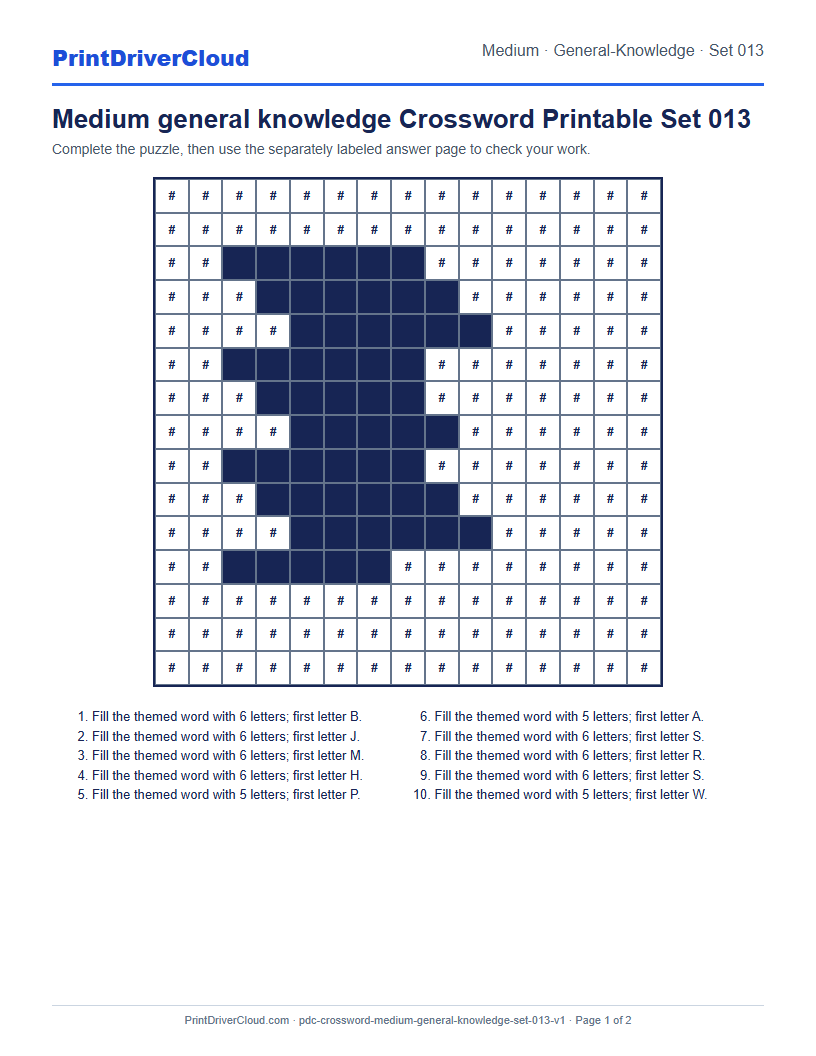 PrintDriverCloud

Medium · General-Knowledge · Set 013

Medium general knowledge Crossword Printable Set 013

Complete the puzzle, then use the separately labeled answer page to check your work.

| # | # | # | # | # | # | # | # | # | # | # | # | # | # | # |
|---|---|---|---|---|---|---|---|---|---|---|---|---|---|---|
| # | # | # | # | # | # | # | # | # | # | # | # | # | # | # |
| # | # |  |  |  |  |  |  | # | # | # | # | # | # | # |
| # | # | # |  |  |  |  |  |  | # | # | # | # | # | # |
| # | # | # | # |  |  |  |  |  |  | # | # | # | # | # |
| # | # |  |  |  |  |  |  | # | # | # | # | # | # | # |
| # | # | # |  |  |  |  |  | # | # | # | # | # | # | # |
| # | # | # | # |  |  |  |  |  | # | # | # | # | # | # |
| # | # |  |  |  |  |  |  | # | # | # | # | # | # | # |
| # | # | # |  |  |  |  |  |  | # | # | # | # | # | # |
| # | # | # | # |  |  |  |  |  |  | # | # | # | # | # |
| # | # |  |  |  |  |  | # | # | # | # | # | # | # | # |
| # | # | # | # | # | # | # | # | # | # | # | # | # | # | # |
| # | # | # | # | # | # | # | # | # | # | # | # | # | # | # |
| # | # | # | # | # | # | # | # | # | # | # | # | # | # | # |

1. Fill the themed word with 6 letters; first letter B.
2. Fill the themed word with 6 letters; first letter J.
3. Fill the themed word with 6 letters; first letter M.
4. Fill the themed word with 6 letters; first letter H.
5. Fill the themed word with 5 letters; first letter P.

6. Fill the themed word with 5 letters; first letter A.
7. Fill the themed word with 6 letters; first letter S.
8. Fill the themed word with 6 letters; first letter R.
9. Fill the themed word with 6 letters; first letter S.
10. Fill the themed word with 5 letters; first letter W.

PrintDriverCloud.com · pdc-crossword-medium-general-knowledge-set-013-v1 · Page 1 of 2